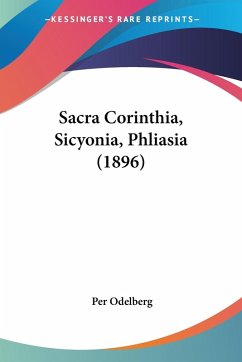 —KESSINGER'S RARE REPRINTS—

Sacra Corinthia, Sicyonia, Phliasia (1896)

Per Odelberg